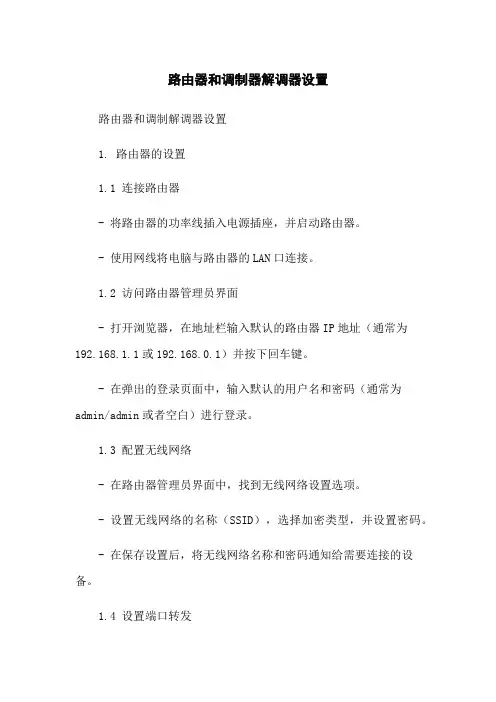 路由器和调制器解调器设置

路由器和调制解调器设置

1. 路由器的设置

1.1 连接路由器

- 将路由器的功率线插入电源插座，并启动路由器。

- 使用网线将电脑与路由器的LAN口连接。

1.2 访问路由器管理员界面

- 打开浏览器，在地址栏输入默认的路由器IP地址（通常为192.168.1.1或192.168.0.1）并按下回车键。

- 在弹出的登录页面中，输入默认的用户名和密码（通常为admin/admin或者空白）进行登录。

1.3 配置无线网络

- 在路由器管理员界面中，找到无线网络设置选项。

- 设置无线网络的名称（SSID），选择加密类型，并设置密码。

- 在保存设置后，将无线网络名称和密码通知给需要连接的设备。

1.4 设置端口转发